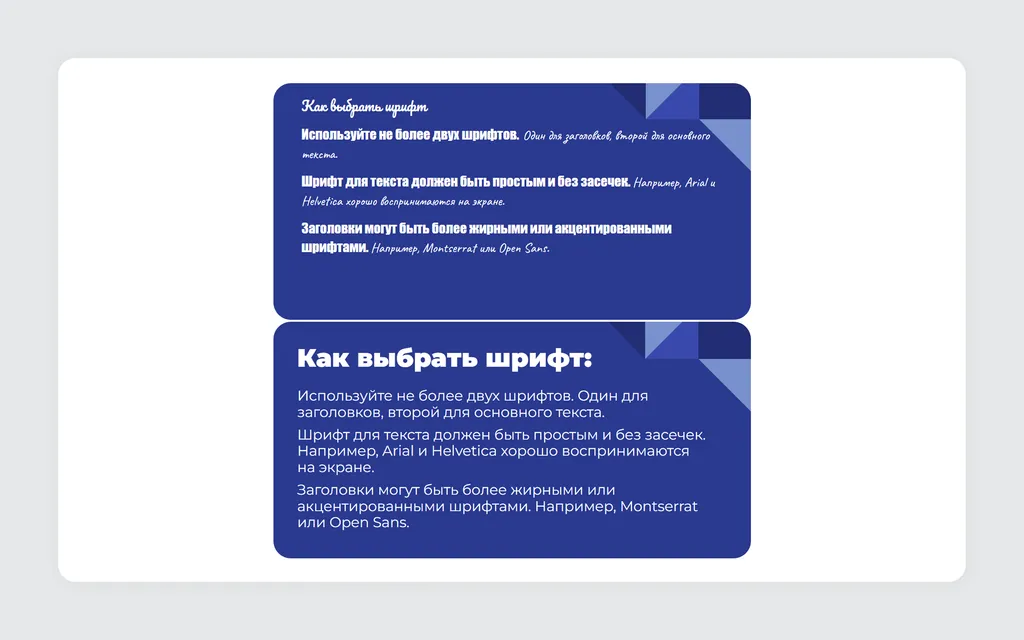 Как выбрать шрифт

Используйте не более двух шрифтов. Один для заголовков, второй для основного текста.

Шрифт для текста должен быть простым и без засечек. Например, Arial и Helvetica хорошо воспринимаются на экране.

Заголовки могут быть более жирными или акцентированными шрифтами. Например, Montserrat или Open Sans.

Как выбрать шрифт:

Используйте не более двух шрифтов. Один для заголовков, второй для основного текста.

Шрифт для текста должен быть простым и без засечек. Например, Arial и Helvetica хорошо воспринимаются на экране.

Заголовки могут быть более жирными или акцентированными шрифтами. Например, Montserrat или Open Sans.